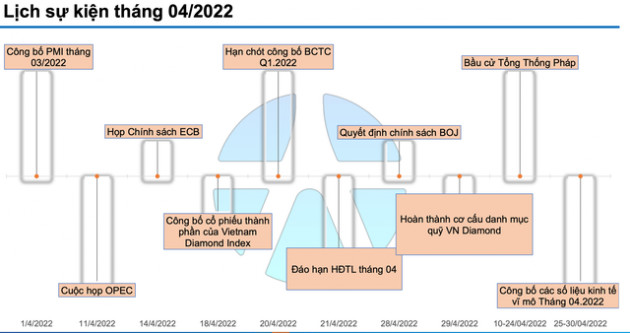 Lịch sự kiện tháng 04/2022

Công bố PMI tháng 03/2022

Hạn chót công bố BCTC Q1.2022

Bầu cử Tổng Thống Pháp

Họp Chính sách ECB

Quyết định chính sách BOJ

Công bố cổ phiếu thành phần của Vietnam Diamond Index

Hoàn thành cơ cấu danh mục quỹ VN Diamond

Đáo hạn HĐTL tháng 04

Cuộc họp OPEC

Công bố các số liệu kinh tế vĩ mô Tháng 04.2022

1/4/2022 11/4/2022 14/4/2022 18/4/2022 20/4/2022 21/4/2022 28/4/2022 29/4/2022 10-24/04/2022 25-30/04/2022